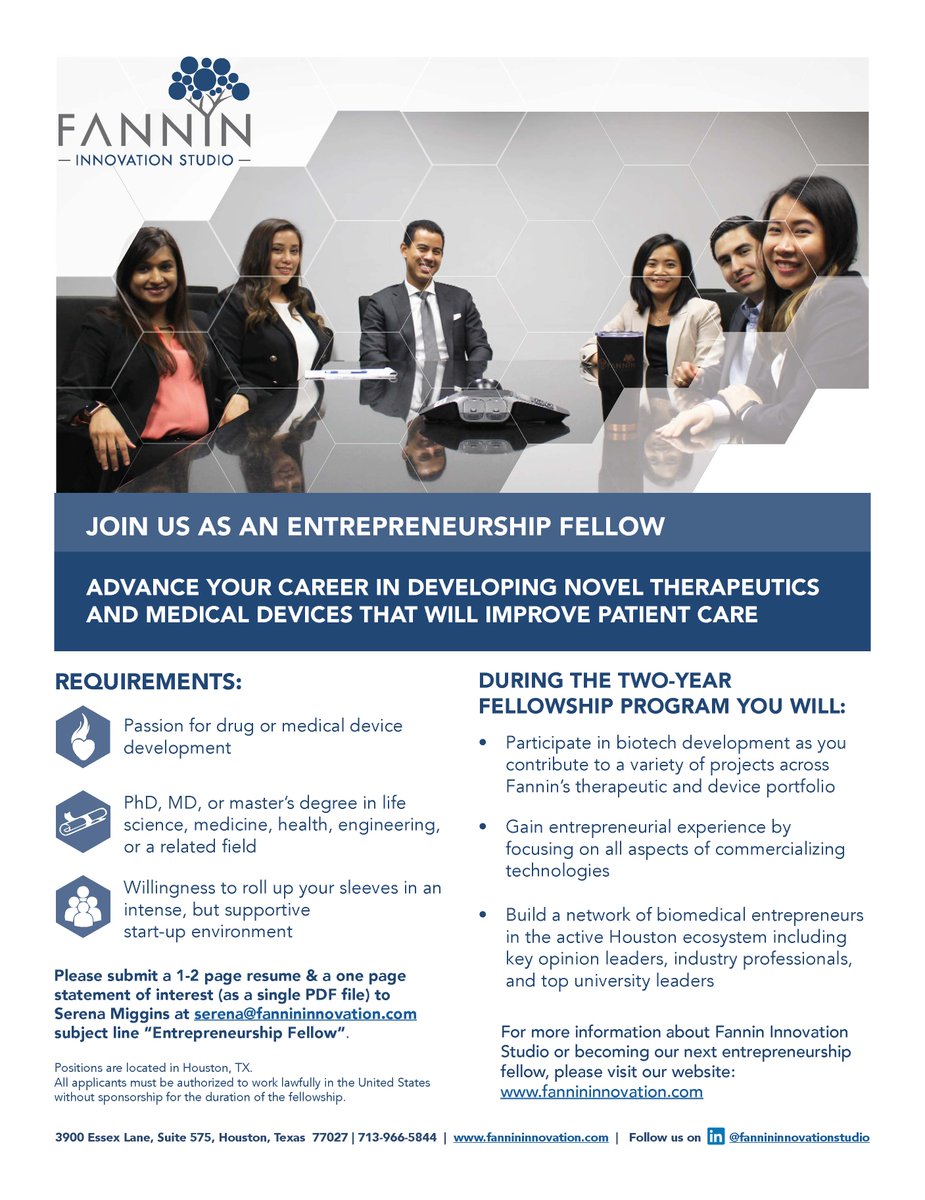 FANNIN
— INNOVATION STUDIO —

JOIN US AS AN ENTREPRENEURSHIP FELLOW

ADVANCE YOUR CAREER IN DEVELOPING NOVEL THERAPEUTICS AND MEDICAL DEVICES THAT WILL IMPROVE PATIENT CARE

REQUIREMENTS:

Passion for drug or medical device development

PhD, MD, or master's degree in life science, medicine, health, engineering, or a related field

Willingness to roll up your sleeves in an intense, but supportive start-up environment

Please submit a 1-2 page resume & a one page statement of interest (as a single PDF file) to Serena Miggins at serena@fannininnovation.com subject line "Entrepreneurship Fellow".

Positions are located in Houston, TX.
All applicants must be authorized to work lawfully in the United States without sponsorship for the duration of the fellowship.

DURING THE TWO-YEAR FELLOWSHIP PROGRAM YOU WILL:

• Participate in biotech development as you contribute to a variety of projects across Fannin's therapeutic and device portfolio

• Gain entrepreneurial experience by focusing on all aspects of commercializing technologies

• Build a network of biomedical entrepreneurs in the active Houston ecosystem including key opinion leaders, industry professionals, and top university leaders

For more information about Fannin Innovation Studio or becoming our next entrepreneurship fellow, please visit our website: www.fannininnovation.com

3900 Essex Lane, Suite 575, Houston, Texas 77027 | 713-966-5844 | www.fannininnovation.com | Follow us on in @fannininnovationstudio